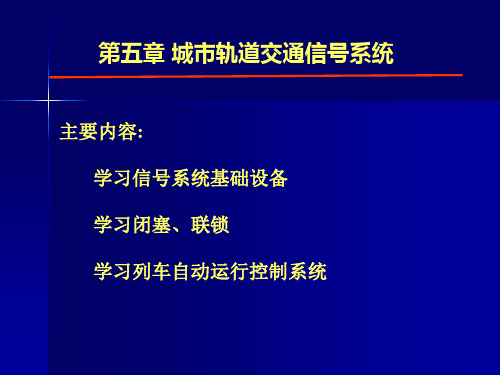 第五章 城市轨道交通信号系统

主要内容:

学习信号系统基础设备

学习闭塞、联锁

学习列车自动运行控制系统